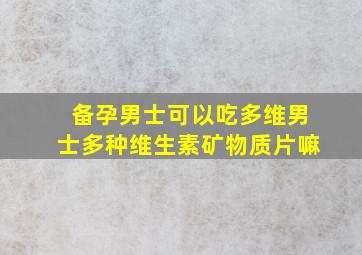 备孕男士可以吃多维男士多种维生素矿物质片嘛